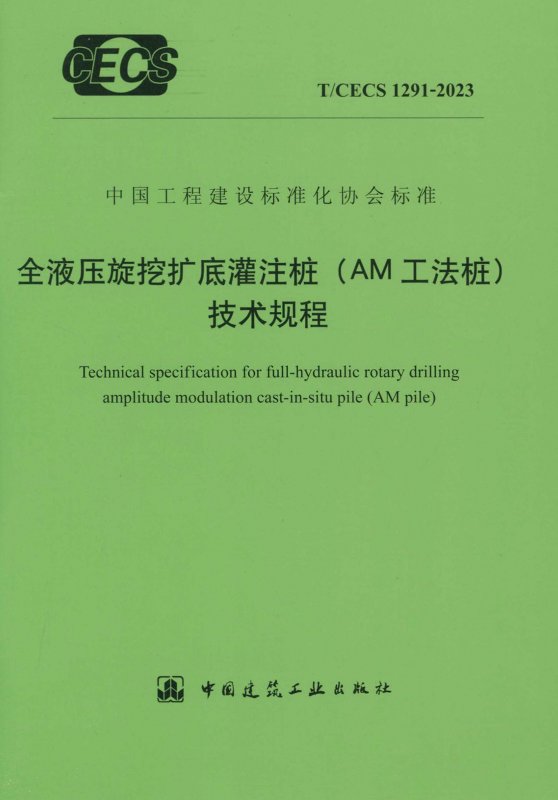 CECS

T/CECS 1291-2023

中国工程建设标准化协会标准

全液压旋挖扩底灌注桩（AM工法桩）
技术规程

Technical specification for full-hydraulic rotary drilling amplitude modulation cast-in-situ pile (AM pile)

中国建筑工业出版社